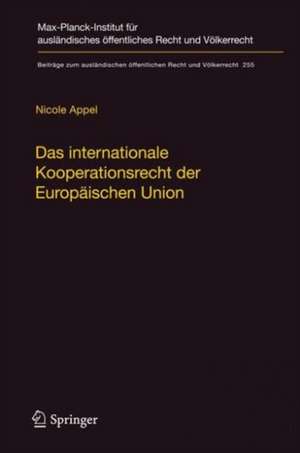 Max-Planck-Institut für ausländisches öffentliches Recht und Völkerrecht

Beiträge zum ausländischen öffentlichen Recht und Völkerrecht 255

Nicole Appel

Das internationale Kooperationsrecht der Europäischen Union

Springer